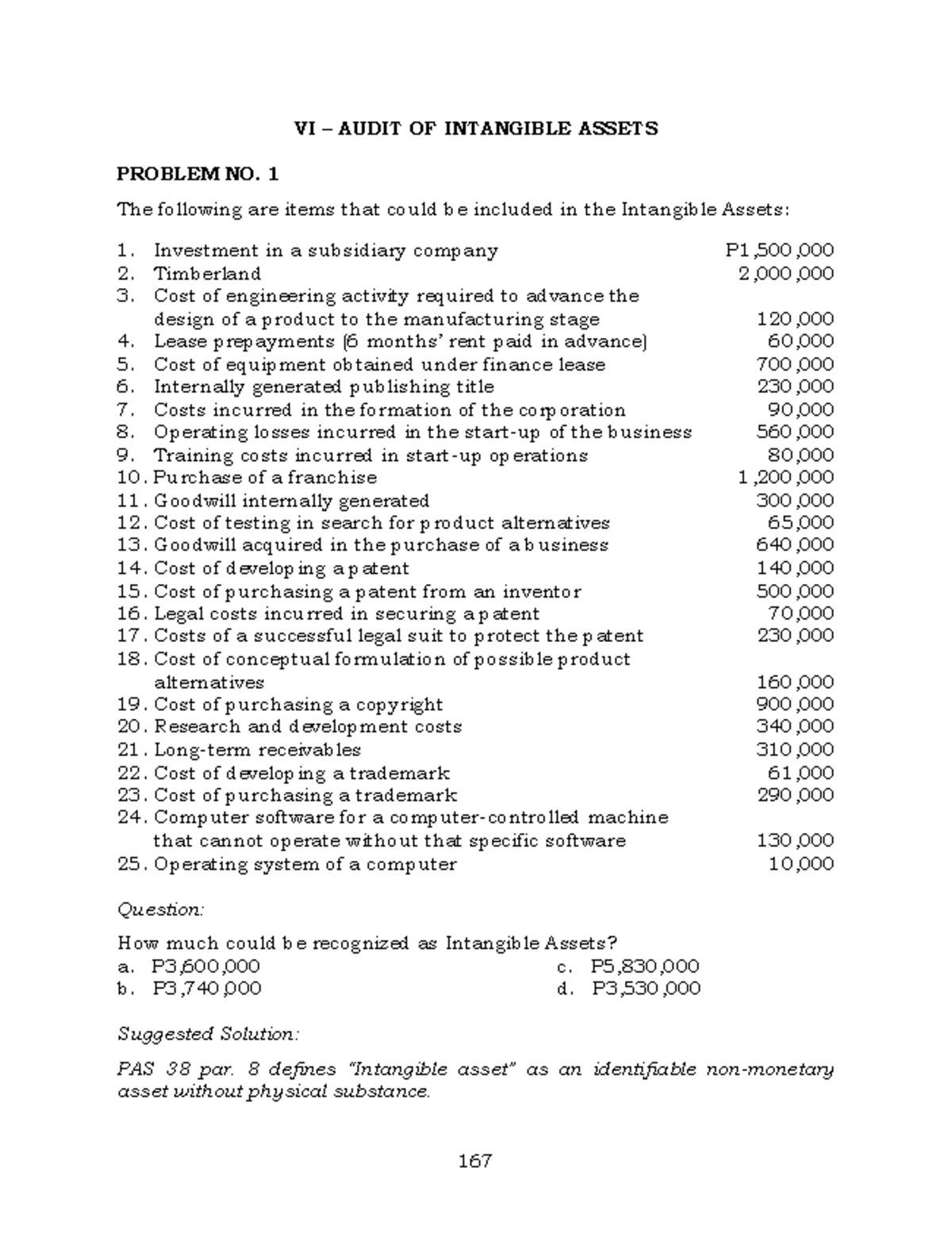 VI – AUDIT OF INTANGIBLE ASSETS

PROBLEM NO. 1

The following are items that could be included in the Intangible Assets:

1. Investment in a subsidiary company P1,500,000
2. Timberland 2,000,000
3. Cost of engineering activity required to advance the design of a product to the manufacturing stage 120,000
4. Lease prepayments (6 months' rent paid in advance) 60,000
5. Cost of equipment obtained under finance lease 700,000
6. Internally generated publishing title 230,000
7. Costs incurred in the formation of the corporation 90,000
8. Operating losses incurred in the start-up of the business 560,000
9. Training costs incurred in start-up operations 80,000
10. Purchase of a franchise 1,200,000
11. Goodwill internally generated 300,000
12. Cost of testing in search for product alternatives 65,000
13. Goodwill acquired in the purchase of a business 640,000
14. Cost of developing a patent 140,000
15. Cost of purchasing a patent from an inventor 500,000
16. Legal costs incurred in securing a patent 70,000
17. Costs of a successful legal suit to protect the patent 230,000
18. Cost of conceptual formulation of possible product alternatives 160,000
19. Cost of purchasing a copyright 900,000
20. Research and development costs 340,000
21. Long-term receivables 310,000
22. Cost of developing a trademark 61,000
23. Cost of purchasing a trademark 290,000
24. Computer software for a computer-controlled machine that cannot operate without that specific software 130,000
25. Operating system of a computer 10,000

Question:

How much could be recognized as Intangible Assets?
a. P3,600,000
b. P3,740,000
c. P5,830,000
d. P3,530,000

Suggested Solution:

PAS 38 par. 8 defines "Intangible asset" as an identifiable non-monetary asset without physical substance.

167